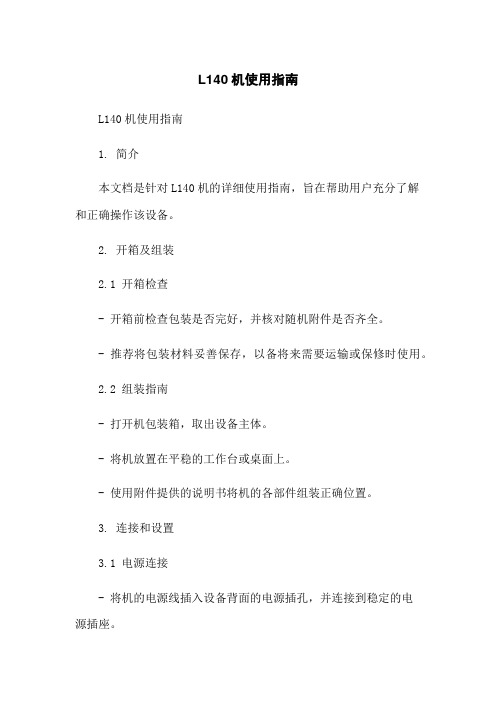 L140 机使用指南

L140 机使用指南

1. 简介

本文档是针对 L140 机的详细使用指南，旨在帮助用户充分了解和正确操作该设备。

2. 开箱及组装

2.1 开箱检查

- 开箱前检查包装是否完好，并核对随机附件是否齐全。

- 推荐将包装材料妥善保存，以备将来需要运输或保修时使用。

2.2 组装指南

- 打开机包装箱，取出设备主体。

- 将机放置在平稳的工作台或桌面上。

- 使用附件提供的说明书将机的各部件组装正确位置。

3. 连接和设置

3.1 电源连接

- 将机的电源线插入设备背面的电源插孔，并连接到稳定的电源插座。